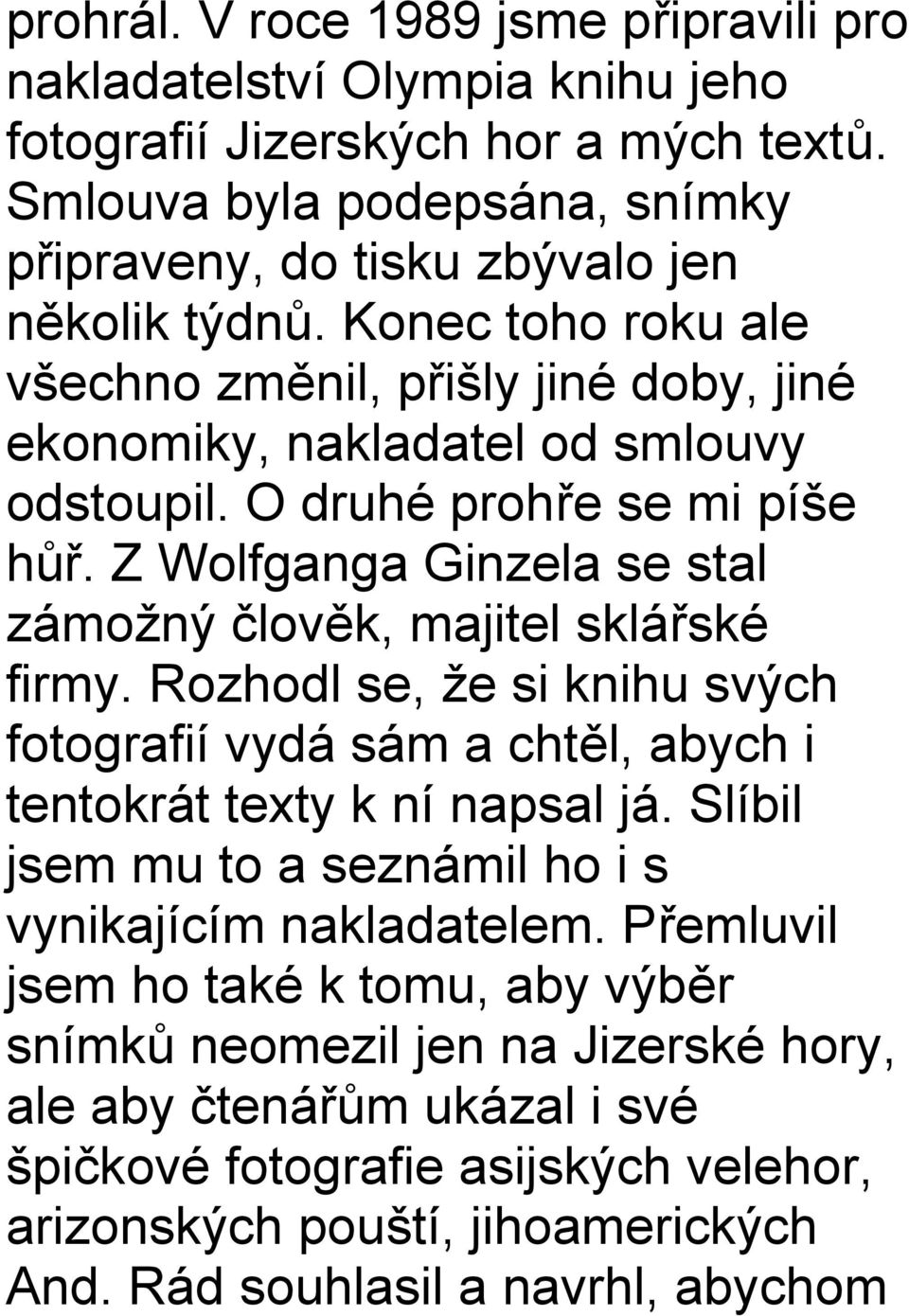 prohrál. V roce 1989 jsme připravili pro nakladatelství Olympia knihu jeho fotografií Jizerských hor a mých textů. Smlouva byla podepsána, snímky připraveny, do tisku zbývalo jen několik týdnů. Konec toho roku ale všechno změnil, přišly jiné doby, jiné ekonomiky, nakladatel od smlouvy odstoupil. O druhé prohře se mi píše hůř. Z Wolfganga Ginzela se stal zámožný člověk, majitel sklářské firmy. Rozhodl se, že si knihu svých fotografií vydá sám a chtěl, abych i tentokrát texty k ní napsal já. Slíbil jsem mu to a seznámil ho i s vynikajícím nakladatelem. Přemluvil jsem ho také k tomu, aby výběr snímků neomezil jen na Jizerské hory, ale aby čtenářům ukázal i své špičkové fotografie asijských velehor, arizonských pouští, jihoamerických And. Rád souhlasil a navrhl, abychom